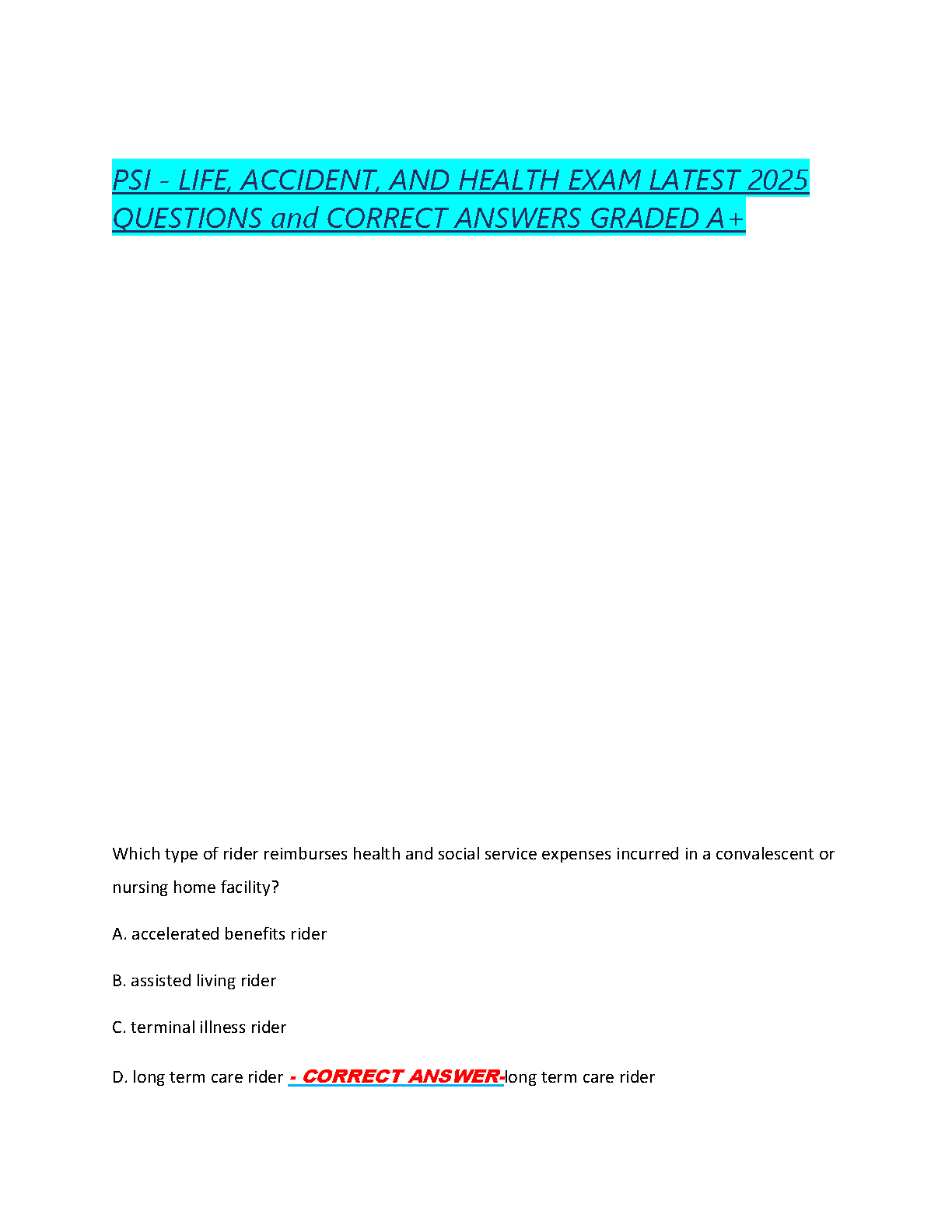 PSI - LIFE, ACCIDENT, AND HEALTH EXAM LATEST 2025 QUESTIONS and CORRECT ANSWERS GRADED A+

Which type of rider reimburses health and social service expenses incurred in a convalescent or nursing home facility?

A. accelerated benefits rider

B. assisted living rider

C. terminal illness rider

D. long term care rider - CORRECT ANSWER-long term care rider